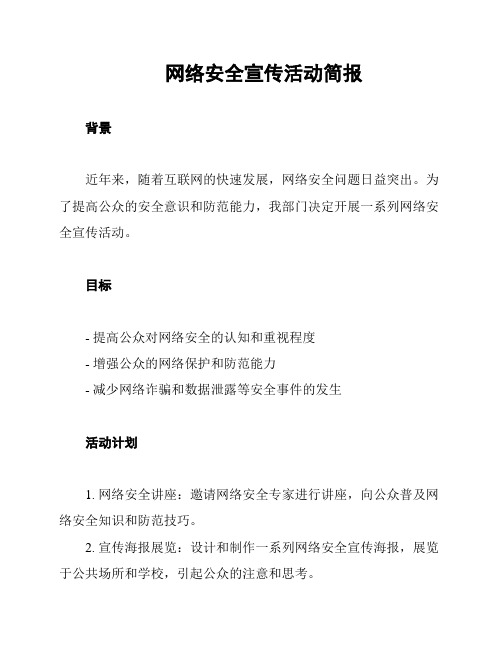 网络安全宣传活动简报

背景

近年来，随着互联网的快速发展，网络安全问题日益突出。为了提高公众的安全意识和防范能力，我部门决定开展一系列网络安全宣传活动。

目标

- 提高公众对网络安全的认知和重视程度
- 增强公众的网络保护和防范能力
- 减少网络诈骗和数据泄露等安全事件的发生

活动计划

1. 网络安全讲座：邀请网络安全专家进行讲座，向公众普及网络安全知识和防范技巧。

2. 宣传海报展览：设计和制作一系列网络安全宣传海报，展览于公共场所和学校，引起公众的注意和思考。